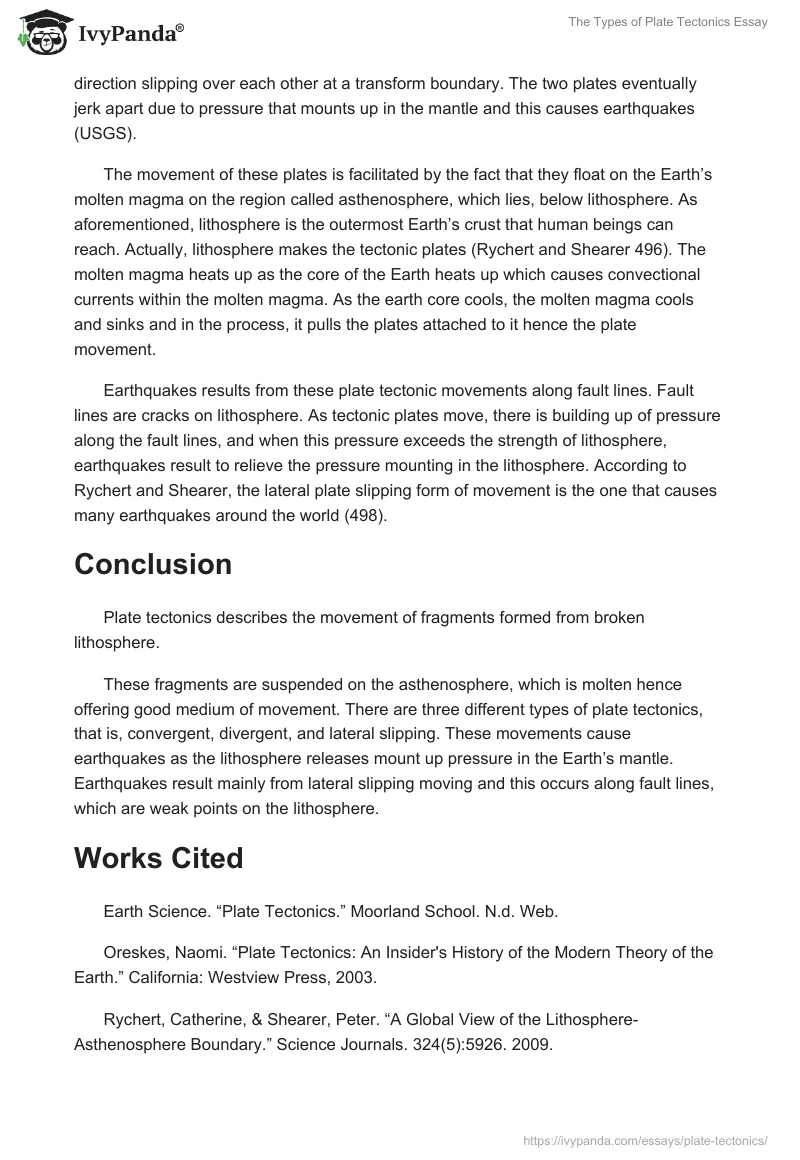 IvyPanda®

The Types of Plate Tectonics Essay

direction slipping over each other at a transform boundary. The two plates eventually jerk apart due to pressure that mounts up in the mantle and this causes earthquakes (USGS).

The movement of these plates is facilitated by the fact that they float on the Earth’s molten magma on the region called asthenosphere, which lies, below lithosphere. As aforementioned, lithosphere is the outermost Earth’s crust that human beings can reach. Actually, lithosphere makes the tectonic plates (Rychert and Shearer 496). The molten magma heats up as the core of the Earth heats up which causes convectional currents within the molten magma. As the earth core cools, the molten magma cools and sinks and in the process, it pulls the plates attached to it hence the plate movement.

Earthquakes results from these plate tectonic movements along fault lines. Fault lines are cracks on lithosphere. As tectonic plates move, there is building up of pressure along the fault lines, and when this pressure exceeds the strength of lithosphere, earthquakes result to relieve the pressure mounting in the lithosphere. According to Rychert and Shearer, the lateral plate slipping form of movement is the one that causes many earthquakes around the world (498).

Conclusion

Plate tectonics describes the movement of fragments formed from broken lithosphere.

These fragments are suspended on the asthenosphere, which is molten hence offering good medium of movement. There are three different types of plate tectonics, that is, convergent, divergent, and lateral slipping. These movements cause earthquakes as the lithosphere releases mount up pressure in the Earth’s mantle. Earthquakes result mainly from lateral slipping moving and this occurs along fault lines, which are weak points on the lithosphere.

Works Cited

Earth Science. “Plate Tectonics.” Moorland School. N.d. Web.

Oreskes, Naomi. “Plate Tectonics: An Insider's History of the Modern Theory of the Earth.” California: Westview Press, 2003.

Rychert, Catherine, & Shearer, Peter. “A Global View of the Lithosphere-Asthenosphere Boundary.” Science Journals. 324(5):5926. 2009.

https://ivypanda.com/essays/plate-tectonics/